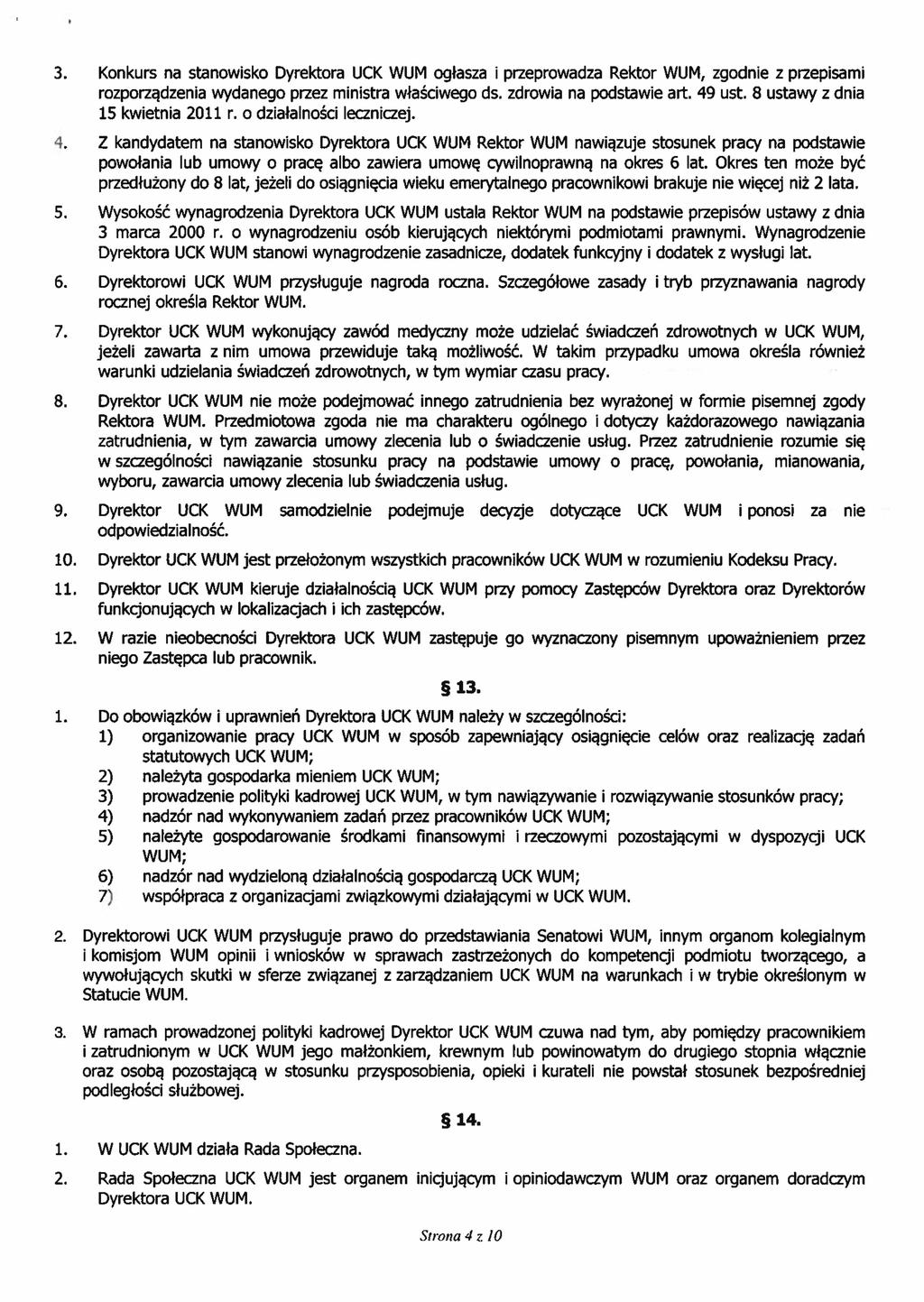 3. Konkurs na stanowisko Dyrektora UCK WUM ogłasza i przeprowadza Rektor WUM, zgodnie z przepisami rozporządzenia wydanego przez ministra właściwego ds. zdrowia na podstawie art. 49 ust. 8 ustawy z dnia 15 kwietnia 2011 r. o działalności leczniczej.

4. Z kandydatem na stanowisko Dyrektora UCK WUM Rektor WUM nawiązuje stosunek pracy na podstawie powołania lub umowy o pracę albo zawiera umowę cywilnoprawną na okres 6 lat. Okres ten może być przedłużony do 8 lat, jeżeli do osiągnięcia wieku emerytalnego pracownikowi brakuje nie więcej niż 2 lata.

5. Wysokość wynagrodzenia Dyrektora UCK WUM ustala Rektor WUM na podstawie przepisów ustawy z dnia 3 marca 2000 r. o wynagrodzeniu osób kierujących niektórymi podmiotami prawnymi. Wynagrodzenie Dyrektora UCK WUM stanowi wynagrodzenie zasadnicze, dodatek funkcyjny i dodatek z wysługi lat.

6. Dyrektorowi UCK WUM przysługuje nagroda roczna. Szczegółowe zasady i tryb przyznawania nagrody rocznej określa Rektor WUM.

7. Dyrektor UCK WUM wykonujący zawód medyczny może udzielać świadczeń zdrowotnych w UCK WUM, jeżeli zawarta z nim umowa przewiduje taką możliwość. W takim przypadku umowa określa również warunki udzielania świadczeń zdrowotnych, w tym wymiar czasu pracy.

8. Dyrektor UCK WUM nie może podejmować innego zatrudnienia bez wyrażonej w formie pisemnej zgody Rektora WUM. Przedmiotowa zgoda nie ma charakteru ogólnego i dotyczy każdorazowego nawiązania zatrudnienia, w tym zawarcia umowy zlecenia lub o świadczenie usług. Przez zatrudnienie rozumie się w szczególności nawiązanie stosunku pracy na podstawie umowy o pracę, powołania, mianowania, wyboru, zawarcia umowy zlecenia lub świadczenia usług.

9. Dyrektor UCK WUM samodzielnie podejmuje decyzje dotyczące UCK WUM i ponosi za nie odpowiedzialność.

10. Dyrektor UCK WUM jest przełożonym wszystkich pracowników UCK WUM w rozumieniu Kodeksu Pracy.

11. Dyrektor UCK WUM kieruje działalnością UCK WUM przy pomocy Zastępców Dyrektora oraz Dyrektorów funkcjonujących w lokalizacjach i ich zastępców.

12. W razie nieobecności Dyrektora UCK WUM zastępuje go wyznaczony pisemnym upoważnieniem przez niego Zastępca lub pracownik.

§ 13.

1. Do obowiązków i uprawnień Dyrektora UCK WUM należy w szczególności:
1) organizowanie pracy UCK WUM w sposób zapewniający osiągnięcie celów oraz realizację zadań statutowych UCK WUM;
2) należyta gospodarka mieniem UCK WUM;
3) prowadzenie polityki kadrowej UCK WUM, w tym nawiązywanie i rozwiązywanie stosunków pracy;
4) nadzór nad wykonywaniem zadań przez pracowników UCK WUM;
5) należyte gospodarowanie środkami finansowymi i rzeczowymi pozostającymi w dyspozycji UCK WUM;
6) nadzór nad wydzieloną działalnością gospodarczą UCK WUM;
7) współpraca z organizacjami związkowymi działającymi w UCK WUM.

2. Dyrektorowi UCK WUM przysługuje prawo do przedstawiania Senatowi WUM, innym organom kolegialnym i komisjom WUM opinii i wniosków w sprawach zastrzeżonych do kompetencji podmiotu tworzącego, a wywołujących skutki w sferze związanej z zarządzaniem UCK WUM na warunkach i w trybie określonym w Statucie WUM.

3. W ramach prowadzonej polityki kadrowej Dyrektor UCK WUM czuwa nad tym, aby pomiędzy pracownikiem i zatrudnionym w UCK WUM jego małżonkiem, krewnym lub powinowatym do drugiego stopnia włącznie oraz osobą pozostającą w stosunku przysposobienia, opieki i kurateli nie powstał stosunek bezpośredniej podległości służbowej.

§ 14.

1. W UCK WUM działa Rada Społeczna.

2. Rada Społeczna UCK WUM jest organem inicjującym i opiniodawczym WUM oraz organem doradczym Dyrektora UCK WUM.

Strona 4 z 10